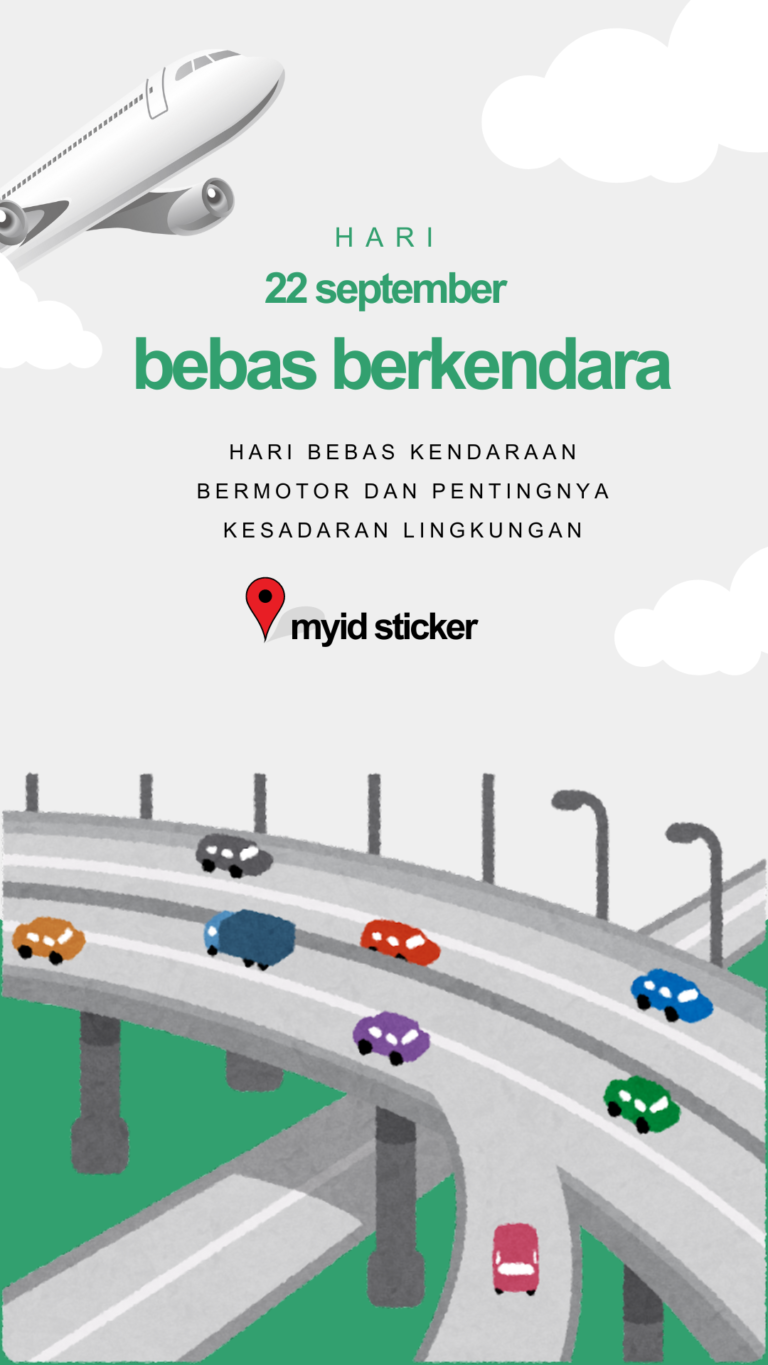 HARI
22 september
bebas berkendara

HARI BEBAS KENDARAAN BERMOTOR DAN PENTINGNYA KESADARAN LINGKUNGAN

myid sticker